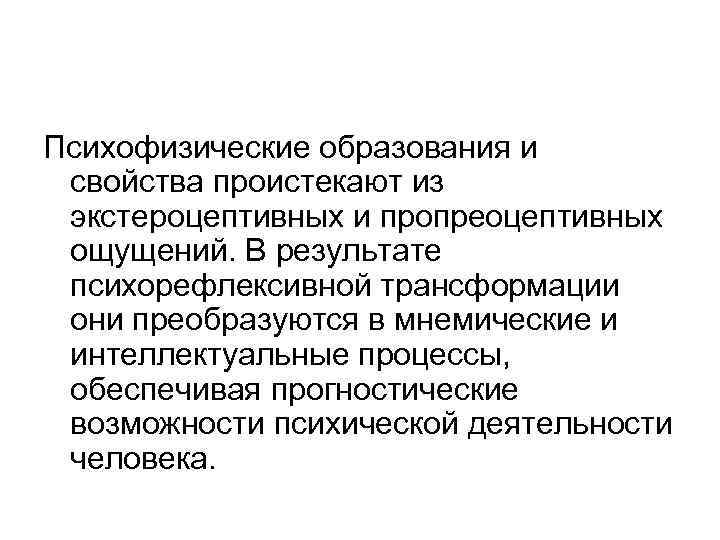 Психофизические образования и свойства проистекают из экстероцептивных и пропреоцептивных ощущений. В результате психорефлексивной трансформации они преобразуются в мнемические и интеллектуальные процессы, обеспечивая прогностические возможности психической деятельности человека.